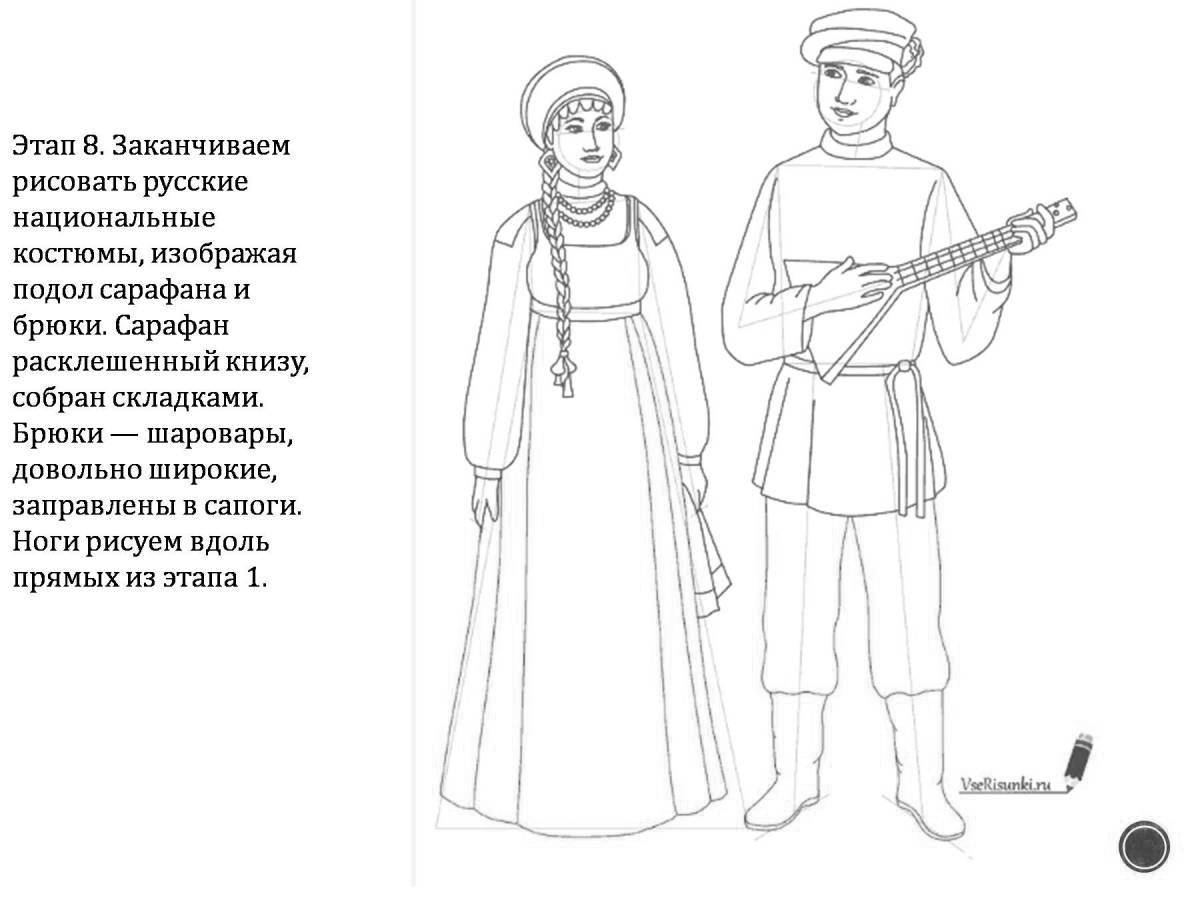 Этап 8. Заканчиваем рисовать русские национальные костюмы, изображая подол сарафана и брюки. Сарафан расклешенный книзу, собран складками. Брюки — шаровары, довольно широкие, заправлены в сапоги. Ноги рисуем вдоль прямых из этапа 1.

VseRisunki.ru